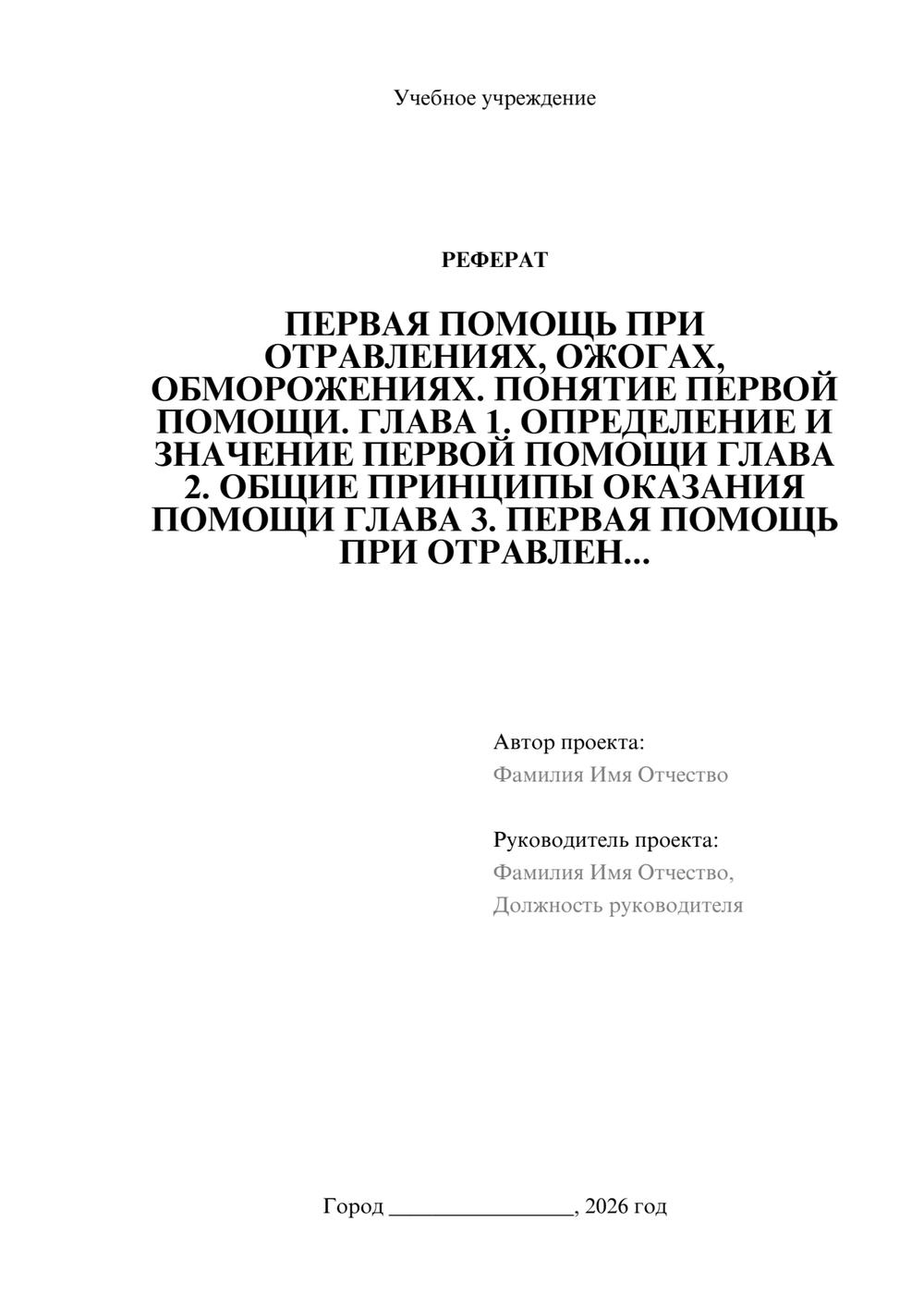 Учебное учреждение

РЕФЕРАТ

ПЕРВАЯ ПОМОЩЬ ПРИ ОТРАВЛЕНИЯХ, ОЖОГАХ, ОБМОРОЖЕНИЯХ. ПОНЯТИЕ ПЕРВОЙ ПОМОЩИ. ГЛАВА 1. ОПРЕДЕЛЕНИЕ И ЗНАЧЕНИЕ ПЕРВОЙ ПОМОЩИ ГЛАВА 2. ОБЩИЕ ПРИНЦИПЫ ОКАЗАНИЯ ПОМОЩИ ГЛАВА 3. ПЕРВАЯ ПОМОЩЬ ПРИ ОТРАВЛЕН...

Автор проекта:
Фамилия Имя Отчество

Руководитель проекта:
Фамилия Имя Отчество,
Должность руководителя

Город ________________, 2026 год